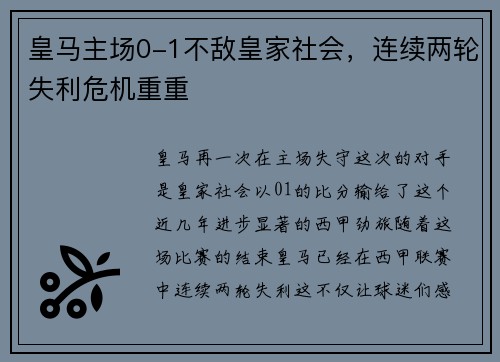 皇马主场0-1不敌皇家社会，连续两轮失利危机重重

皇马再一次在主场失守这次的对手是皇家社会以01的比分输给了这个近几年进步显著的西甲劲旅随着这场比赛的结束皇马已经在西甲联赛中连续两轮失利这不仅让球迷们感